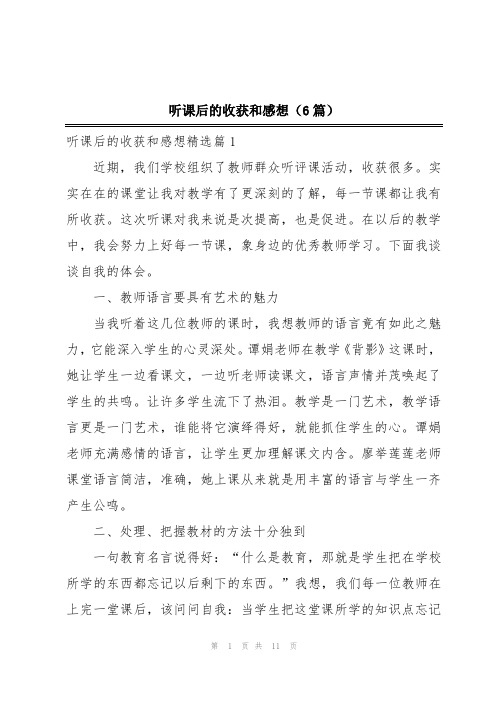 听课后的收获和感想（6篇）

听课后的收获和感想精选篇1

近期，我们学校组织了教师群众听评课活动，收获很多。实实在在的课堂让我对教学有了更深刻的了解，每一节课都让我有所收获。这次听课对我来说是次提高，也是促进。在以后的教学中，我会努力上好每一节课，象身边的优秀教师学习。下面我谈谈自我的体会。

一、教师语言要具有艺术的魅力

当我听着这几位教师的课时，我想教师的语言竟有如此之魅力，它能深入学生的心灵深处。谭娟老师在教学《背影》这课时，她让学生一边看课文，一边听老师读课文，语言声情并茂唤起了学生的共鸣。让许多学生流下了热泪。教学是一门艺术，教学语言更是一门艺术，谁能将它演绎得好，就能抓住学生的心。谭娟老师充满感情的语言，让学生更加理解课文内含。廖举莲莲老师课堂语言简洁，准确，她上课从来就是用丰富的语言与学生一齐产生公鸣。

二、处理、把握教材的方法十分独到

一句教育名言说得好：“什么是教育，那就是学生把在学校所学的东西都忘记以后剩下的东西。”我想，我们每一位教师在上完一堂课后，该问问自我：当学生把这堂课所学的知识点忘记

第 1 页 共 11 页